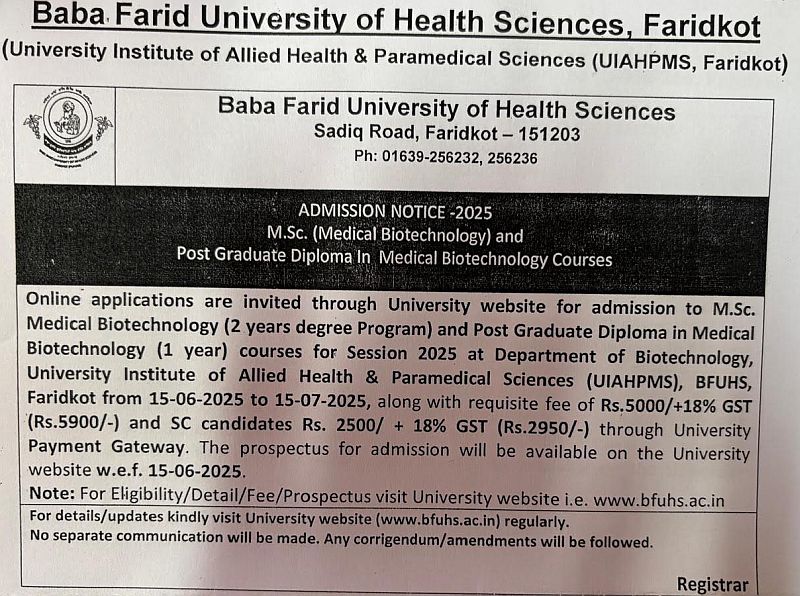 Baba Farid University of Health Sciences, Faridkot
(University Institute of Allied Health & Paramedical Sciences (UIAHPMS, Faridkot)

Baba Farid University of Health Sciences
Sadiq Road, Faridkot – 151203
Ph: 01639-256232, 256236

ADMISSION NOTICE -2025
M.Sc. (Medical Biotechnology) and
Post Graduate Diploma In Medical Biotechnology Courses

Online applications are invited through University website for admission to M.Sc. Medical Biotechnology (2 years degree Program) and Post Graduate Diploma in Medical Biotechnology (1 year) courses for Session 2025 at Department of Biotechnology, University Institute of Allied Health & Paramedical Sciences (UIAHPMS), BFUHS, Faridkot from 15-06-2025 to 15-07-2025, along with requisite fee of Rs.5000/+18% GST (Rs.5900/-) and SC candidates Rs. 2500/ + 18% GST (Rs.2950/-) through University Payment Gateway. The prospectus for admission will be available on the University website w.e.f. 15-06-2025.
Note: For Eligibility/Detail/Fee/Prospectus visit University website i.e. www.bfuhs.ac.in

For details/updates kindly visit University website (www.bfuhs.ac.in) regularly.
No separate communication will be made. Any corrigendum/amendments will be followed.

Registrar